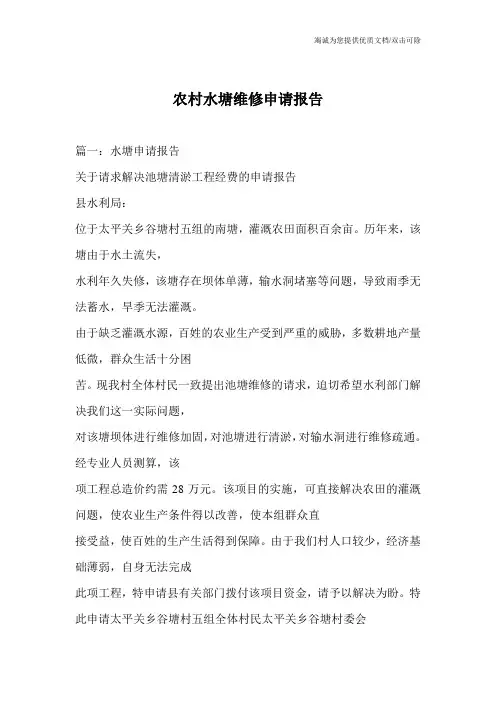 瀚诚为您提供优质文档/双击可除

农村水塘维修申请报告

篇一：水塘申请报告

关于请求解决池塘清淤工程经费的申请报告

县水利局：

位于太平关乡谷塘村五组的南塘，灌溉农田面积百余亩。历年来，该塘由于水土流失，

水利年久失修，该塘存在坝体单薄，输水洞堵塞等问题，导致雨季无法蓄水，旱季无法灌溉。

由于缺乏灌溉水源，百姓的农业生产受到严重的威胁，多数耕地产量低微，群众生活十分困

苦。现我村全体村民一致提出池塘维修的请求，迫切希望水利部门解决我们这一实际问题，

对该塘坝体进行维修加固，对池塘进行清淤，对输水洞进行维修疏通。经专业人员测算，该

项工程总造价约需 28 万元。该项目的实施，可直接解决农田的灌溉问题，使农业生产条件得以改善，使本组群众直

接受益，使百姓的生产生活得到保障。由于我们村人口较少，经济基础薄弱，自身无法完成

此项工程，特申请县有关部门拨付该项目资金，请予以解决为盼。特此申请太平关乡谷塘村五组全体村民太平关乡谷塘村委会